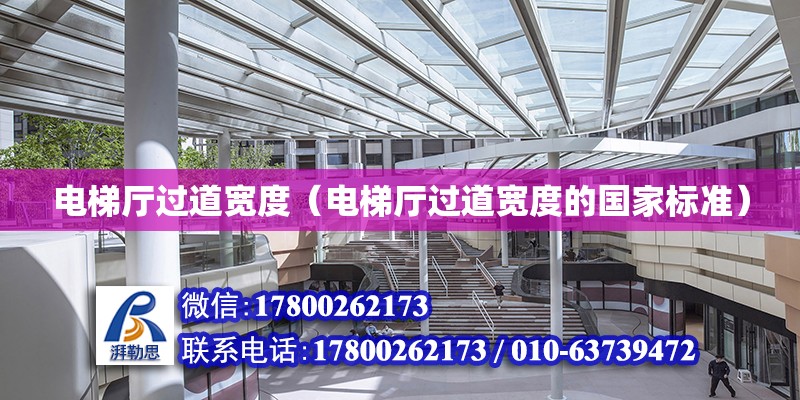 电梯厅过道宽度（电梯厅过道宽度的国家标准）

湃勒思

微信:17800262173

联系电话:17800262173 / 010-63739472